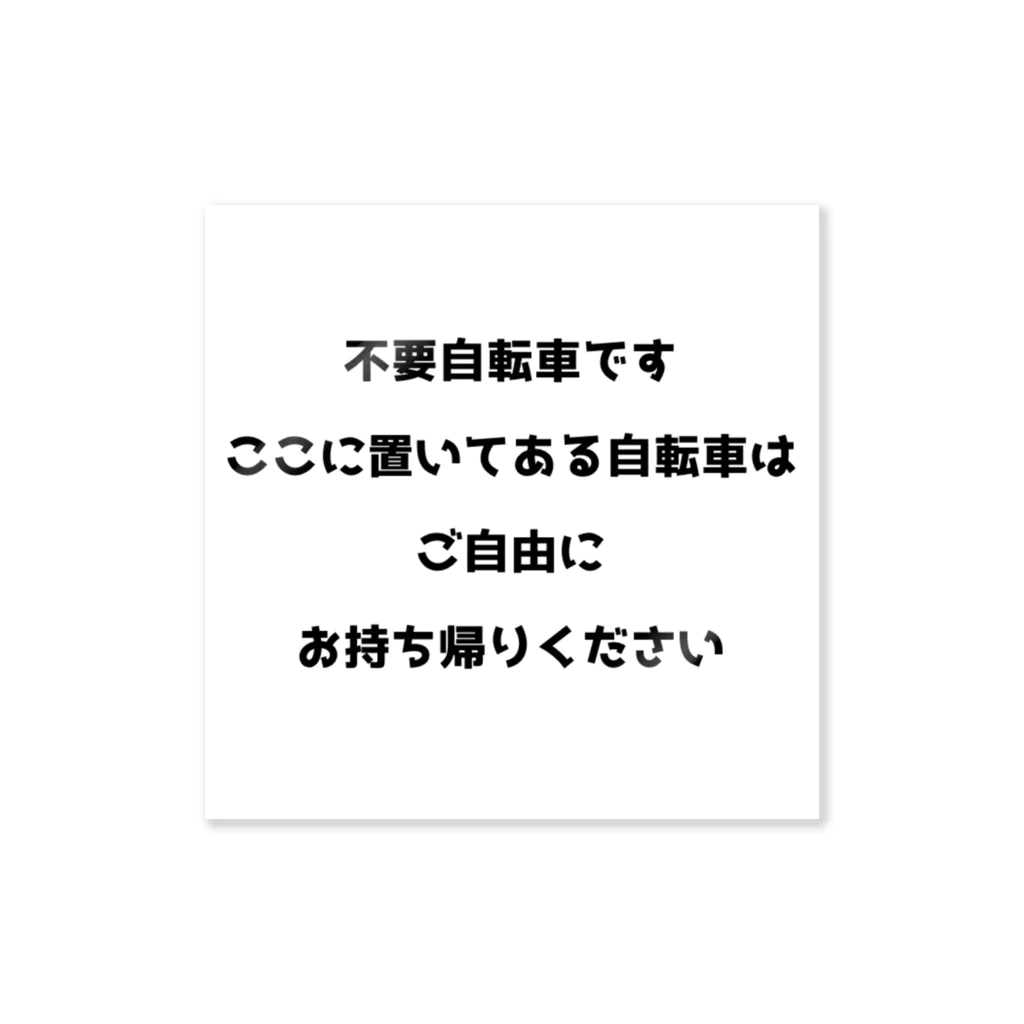 不要自転車です

ここに置いてある自転車は

ご自由に

お持ち帰りください